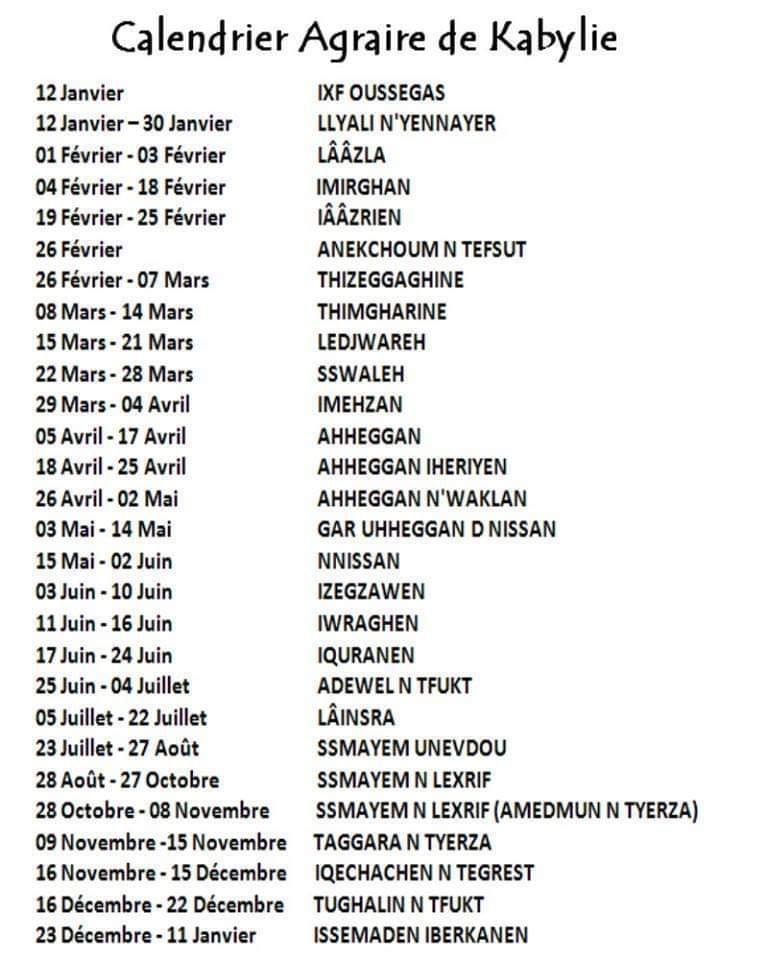 Calendrier Agraire de Kabylie

| | |
|---|---|
| 12 Janvier | IXF OUSSEGAS |
| 12 Janvier – 30 Janvier | LLYALI N'YENNAYER |
| 01 Février - 03 Février | LÂÂZLA |
| 04 Février - 18 Février | IMIRGHAN |
| 19 Février - 25 Février | IÂÂZRIEN |
| 26 Février | ANEKCHOUM N TEFSUT |
| 26 Février - 07 Mars | THIZEGGAGHINE |
| 08 Mars - 14 Mars | THIMGHARINE |
| 15 Mars - 21 Mars | LEDJWAREH |
| 22 Mars - 28 Mars | SSWALEH |
| 29 Mars - 04 Avril | IMEHZAN |
| 05 Avril - 17 Avril | AHHEGGAN |
| 18 Avril - 25 Avril | AHHEGGAN IHERIYEN |
| 26 Avril - 02 Mai | AHHEGGAN N'WAKLAN |
| 03 Mai - 14 Mai | GAR UHHEGGAN D NISSAN |
| 15 Mai - 02 Juin | NNISSAN |
| 03 Juin - 10 Juin | IZEGZAWEN |
| 11 Juin - 16 Juin | IWRAGHEN |
| 17 Juin - 24 Juin | IQURANEN |
| 25 Juin - 04 Juillet | ADEWEL N TFUKT |
| 05 Juillet - 22 Juillet | LÂINSRA |
| 23 Juillet - 27 Août | SSMAYEM UNEVDOU |
| 28 Août - 27 Octobre | SSMAYEM N LEXRIF |
| 28 Octobre - 08 Novembre | SSMAYEM N LEXRIF (AMEDMUN N TYERZA) |
| 09 Novembre -15 Novembre | TAGGARA N TYERZA |
| 16 Novembre - 15 Décembre | IQECHACHEN N TEGREST |
| 16 Décembre - 22 Décembre | TUGHALIN N TFUKT |
| 23 Décembre - 11 Janvier | ISSEMADEN IBERKANEN |